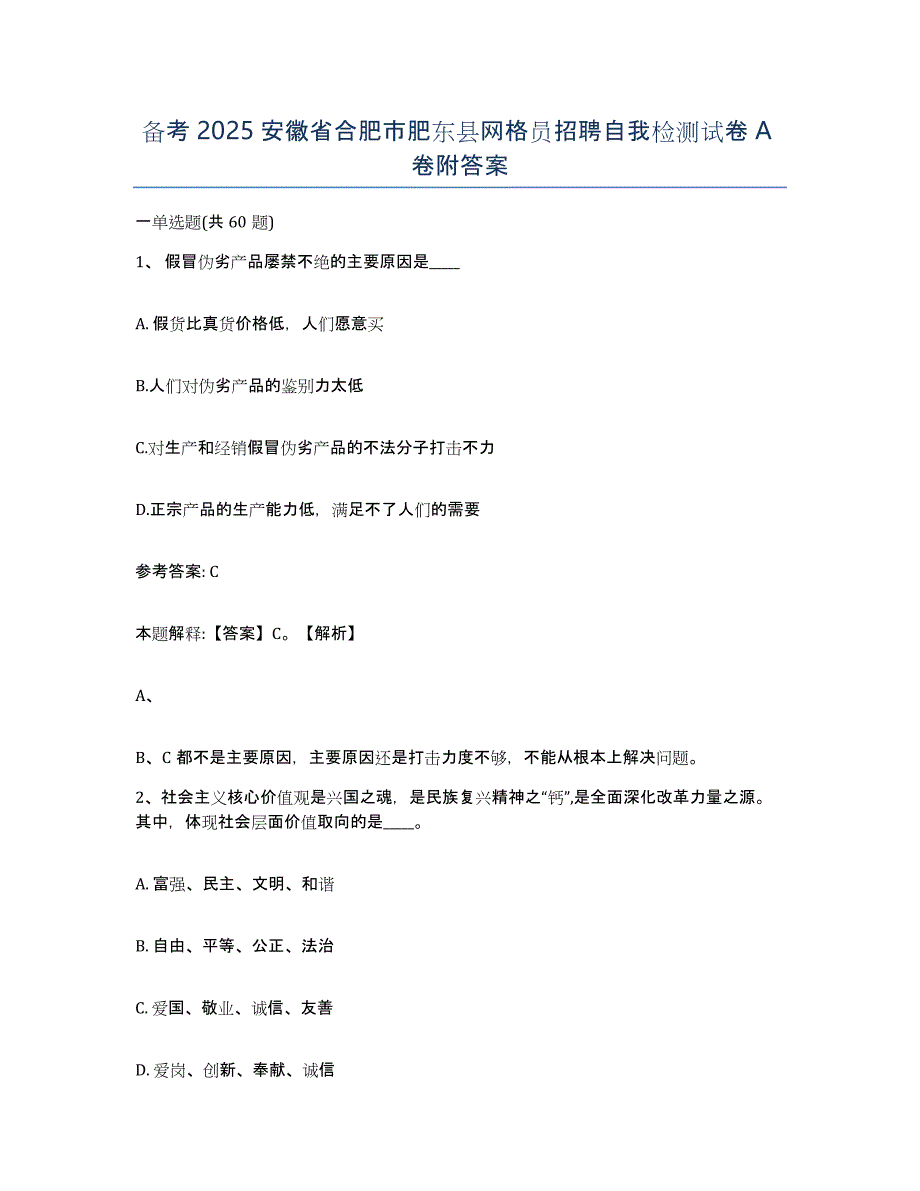 备考 2025 安徽省合肥市肥东县网格员招聘自我检测试卷 A 卷附答案

一单选题(共 60 题)

1、 假冒伪劣产品屡禁不绝的主要原因是____

A. 假货比真货价格低，人们愿意买

B.人们对伪劣产品的鉴别力太低

C.对生产和经销假冒伪劣产品的不法分子打击不力

D.正宗产品的生产能力低，满足不了人们的需要

参考答案: C

本题解释:【答案】C。【解析】

A、

B、C 都不是主要原因，主要原因还是打击力度不够，不能从根本上解决问题。

2、社会主义核心价值观是兴国之魂，是民族复兴精神之“钙”,是全面深化改革力量之源。其中，体现社会层面价值取向的是____。

A. 富强、民主、文明、和谐

B. 自由、平等、公正、法治

C. 爱国、敬业、诚信、友善

D. 爱岗、创新、奉献、诚信